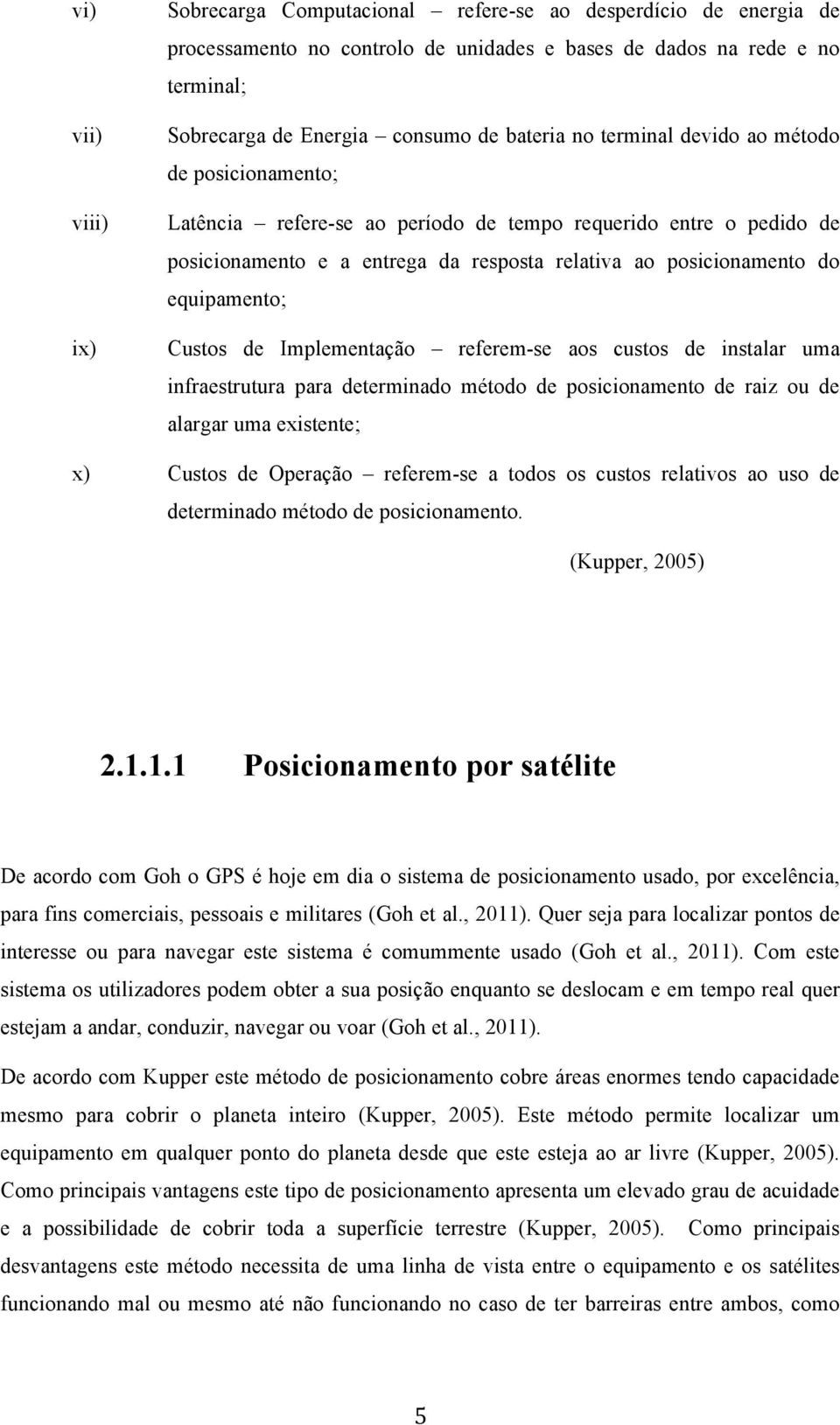 vi) Sobrecarga Computacional – refere-se ao desperdício de energia de processamento no controlo de unidades e bases de dados na rede e no terminal;

vii) Sobrecarga de Energia – consumo de bateria no terminal devido ao método de posicionamento;

viii) Latência – refere-se ao período de tempo requerido entre o pedido de posicionamento e a entrega da resposta relativa ao posicionamento do equipamento;

ix) Custos de Implementação – referem-se aos custos de instalar uma infraestrutura para determinado método de posicionamento de raiz ou de alargar uma existente;

x) Custos de Operação – referem-se a todos os custos relativos ao uso de determinado método de posicionamento.

(Kupper, 2005)

2.1.1.1 Posicionamento por satélite

De acordo com Goh o GPS é hoje em dia o sistema de posicionamento usado, por excelência, para fins comerciais, pessoais e militares (Goh et al., 2011). Quer seja para localizar pontos de interesse ou para navegar este sistema é comummente usado (Goh et al., 2011). Com este sistema os utilizadores podem obter a sua posição enquanto se deslocam e em tempo real quer estejam a andar, conduzir, navegar ou voar (Goh et al., 2011).

De acordo com Kupper este método de posicionamento cobre áreas enormes tendo capacidade mesmo para cobrir o planeta inteiro (Kupper, 2005). Este método permite localizar um equipamento em qualquer ponto do planeta desde que este esteja ao ar livre (Kupper, 2005). Como principais vantagens este tipo de posicionamento apresenta um elevado grau de acuidade e a possibilidade de cobrir toda a superfície terrestre (Kupper, 2005). Como principais desvantagens este método necessita de uma linha de vista entre o equipamento e os satélites funcionando mal ou mesmo até não funcionando no caso de ter barreiras entre ambos, como

5